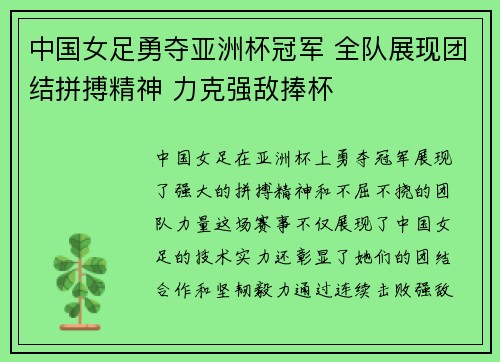 中国女足勇夺亚洲杯冠军 全队展现团结拼搏精神 力克强敌捧杯

中国女足在亚洲杯上勇夺冠军展现了强大的拼搏精神和不屈不挠的团队力量这场赛事不仅展现了中国女足的技术实力还彰显了她们的团结合作和坚韧毅力通过连续击败强敌